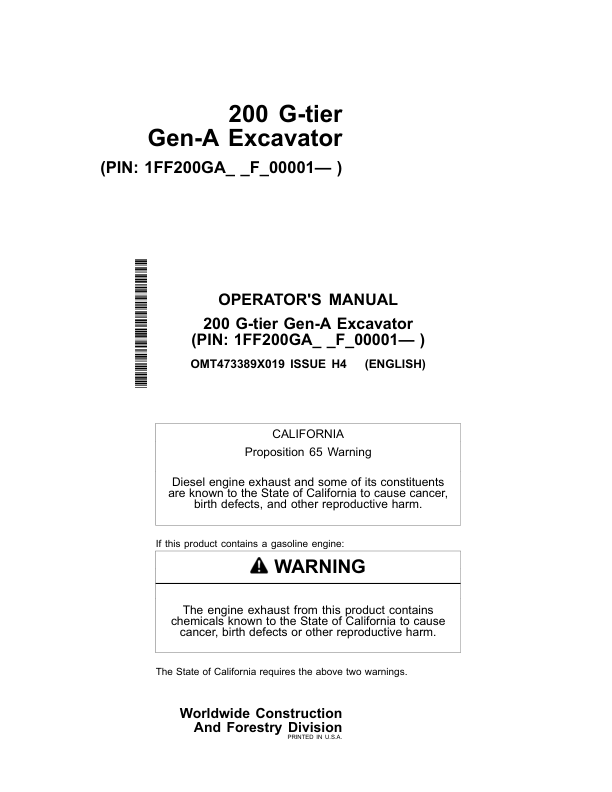 200 G-tier
Gen-A Excavator
(PIN: 1FF200GA_ _F_00001— )

OPERATOR'S MANUAL
200 G-tier Gen-A Excavator
(PIN: 1FF200GA_ _F_00001— )
OMT473389X019 ISSUE H4 (ENGLISH)

CALIFORNIA
Proposition 65 Warning

Diesel engine exhaust and some of its constituents are known to the State of California to cause cancer, birth defects, and other reproductive harm.

If this product contains a gasoline engine:

WARNING

The engine exhaust from this product contains chemicals known to the State of California to cause cancer, birth defects or other reproductive harm.

The State of California requires the above two warnings.

Worldwide Construction
And Forestry Division
PRINTED IN U.S.A.